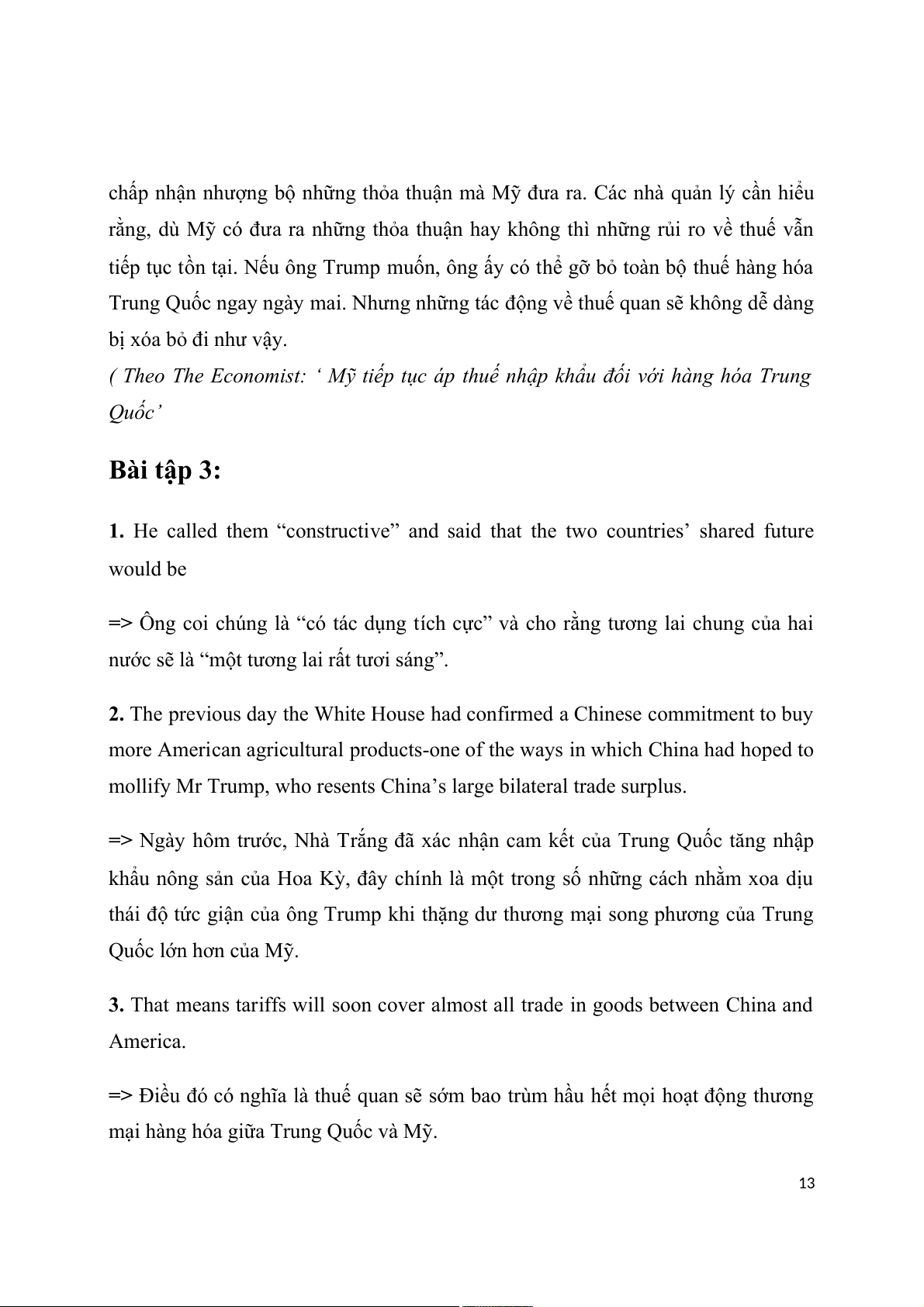 chấp nhận nhượng bộ những thỏa thuận mà Mỹ đưa ra. Các nhà quản lý cần hiểu rằng, dù Mỹ có đưa ra những thỏa thuận hay không thì những rủi ro về thuế vẫn tiếp tục tồn tại. Nếu ông Trump muốn, ông ấy có thể gỡ bỏ toàn bộ thuế hàng hóa Trung Quốc ngay ngày mai. Nhưng những tác động về thuế quan sẽ không dễ dàng bị xóa bỏ đi như vậy.
( Theo The Economist: ‘ Mỹ tiếp tục áp thuế nhập khẩu đối với hàng hóa Trung Quốc’

Bài tập 3:

1. He called them “constructive” and said that the two countries’ shared future would be

=> Ông coi chúng là “có tác dụng tích cực” và cho rằng tương lai chung của hai nước sẽ là “một tương lai rất tươi sáng”.

2. The previous day the White House had confirmed a Chinese commitment to buy more American agricultural products-one of the ways in which China had hoped to mollify Mr Trump, who resents China’s large bilateral trade surplus.

=> Ngày hôm trước, Nhà Trắng đã xác nhận cam kết của Trung Quốc tăng nhập khẩu nông sản của Hoa Kỳ, đây chính là một trong số những cách nhằm xoa dịu thái độ tức giận của ông Trump khi thặng dư thương mại song phương của Trung Quốc lớn hơn của Mỹ.

3. That means tariffs will soon cover almost all trade in goods between China and America.

=> Điều đó có nghĩa là thuế quan sẽ sớm bao trùm hầu hết mọi hoạt động thương mại hàng hóa giữa Trung Quốc và Mỹ.

13